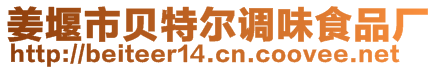 姜堰市贝特尔调味食品厂
http://beiteer14.cn.coovee.net